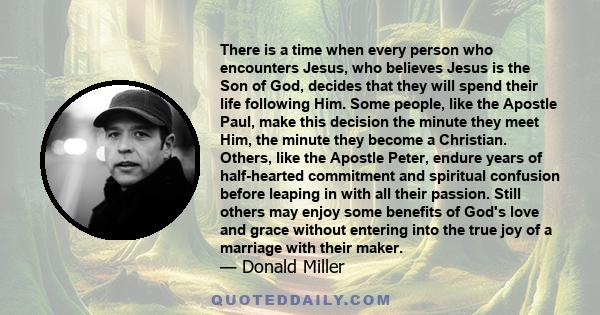 There is a time when every person who encounters Jesus, who believes Jesus is the Son of God, decides that they will spend their life following Him. Some people, like the Apostle Paul, make this decision the minute they meet Him, the minute they become a Christian. Others, like the Apostle Peter, endure years of half-hearted commitment and spiritual confusion before leaping in with all their passion. Still others may enjoy some benefits of God's love and grace without entering into the true joy of a marriage with their maker.
— Donald Miller

QUOTEDDAILY.COM